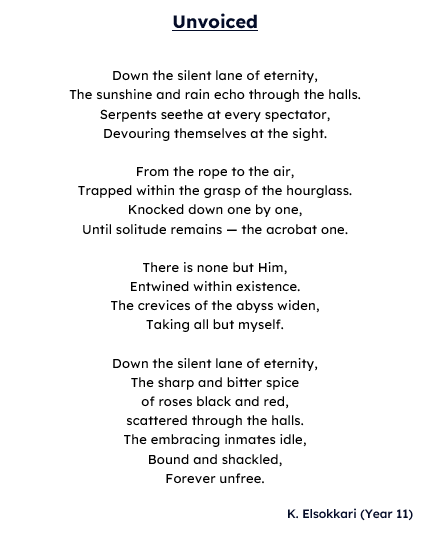 Unvoiced

Down the silent lane of eternity,
The sunshine and rain echo through the halls.
Serpents seethe at every spectator,
Devouring themselves at the sight.

From the rope to the air,
Trapped within the grasp of the hourglass.
Knocked down one by one,
Until solitude remains — the acrobat one.

There is none but Him,
Entwined within existence.
The crevices of the abyss widen,
Taking all but myself.

Down the silent lane of eternity,
The sharp and bitter spice
of roses black and red,
scattered through the halls.
The embracing inmates idle,
Bound and shackled,
Forever unfree.

K. Elsokkari (Year 11)